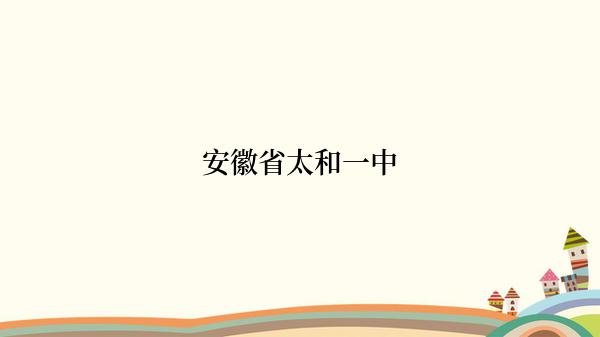 安徽省太和一中